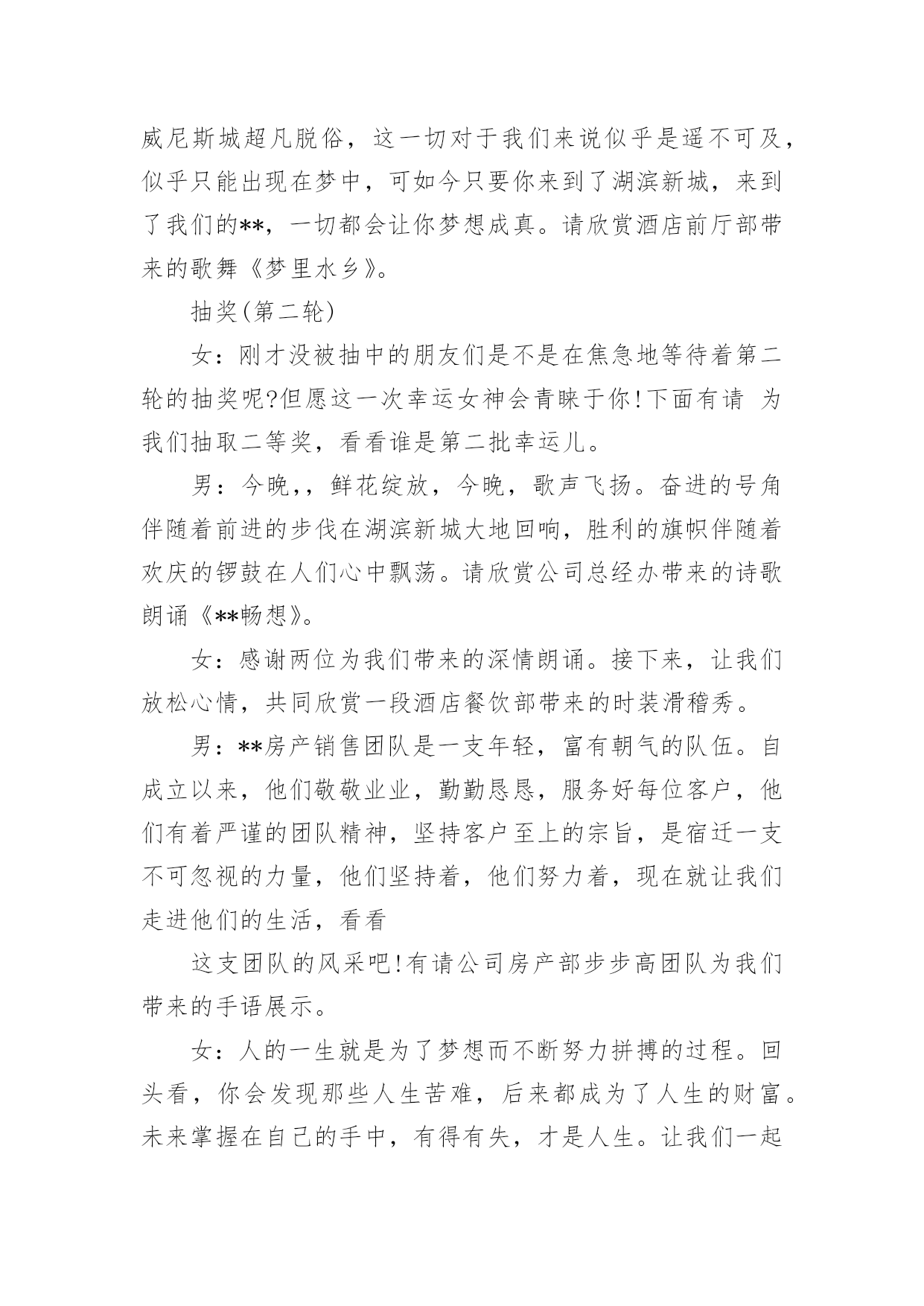 威尼斯城超凡脱俗，这一切对于我们来说似乎是遥不可及，似乎只能出现在梦中，可如今只要你来到了湖滨新城，来到了我们的**，一切都会让你梦想成真。请欣赏酒店前厅部带来的歌舞《梦里水乡》。

抽奖(第二轮)

女：刚才没被抽中的朋友们是不是在焦急地等待着第二轮的抽奖呢?但愿这一次幸运女神会青睐于你!下面有请 为我们抽取二等奖，看看谁是第二批幸运儿。

男：今晚，，鲜花绽放，今晚，歌声飞扬。奋进的号角伴随着前进的步伐在湖滨新城大地回响，胜利的旗帜伴随着欢庆的锣鼓在人们心中飘荡。请欣赏公司总经办带来的诗歌朗诵《**畅想》。

女：感谢两位为我们带来的深情朗诵。接下来，让我们放松心情，共同欣赏一段酒店餐饮部带来的时装滑稽秀。

男：**房产销售团队是一支年轻，富有朝气的队伍。自成立以来，他们敬敬业业，勤勤恳恳，服务好每位客户，他们有着严谨的团队精神，坚持客户至上的宗旨，是宿迁一支不可忽视的力量，他们坚持着，他们努力着，现在就让我们走进他们的生活，看看

这支团队的风采吧!有请公司房产部步步高团队为我们带来的手语展示。

女：人的一生就是为了梦想而不断努力拼搏的过程。回头看，你会发现那些人生苦难，后来都成为了人生的财富。未来掌握在自己的手中，有得有失，才是人生。让我们一起